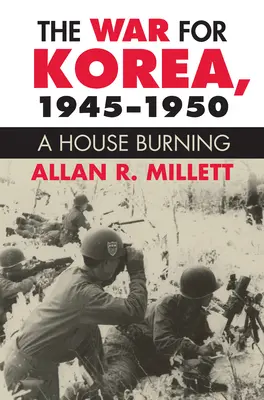 THE WAR FOR KOREA, 1945–1950

A HOUSE BURNING

ALLAN R. MILLETT